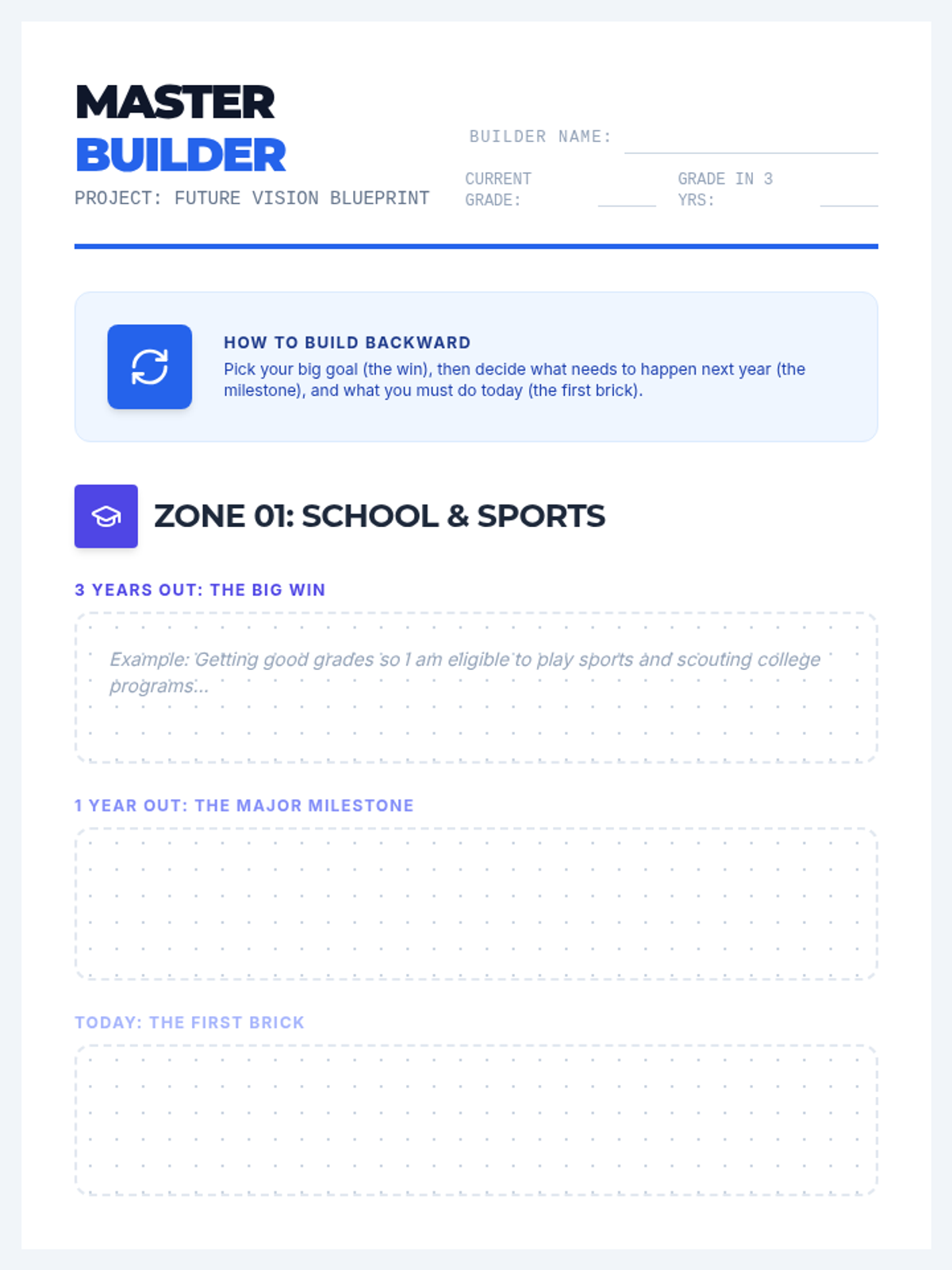 MASTER
BUILDER
PROJECT: FUTURE VISION BLUEPRINT

BUILDER NAME:

CURRENT GRADE:

GRADE IN 3 YRS:

HOW TO BUILD BACKWARD
Pick your big goal (the win), then decide what needs to happen next year (the milestone), and what you must do today (the first brick).

ZONE 01: SCHOOL & SPORTS

3 YEARS OUT: THE BIG WIN

Example: Getting good grades so I am eligible to play sports and scouting college programs...

1 YEAR OUT: THE MAJOR MILESTONE

TODAY: THE FIRST BRICK